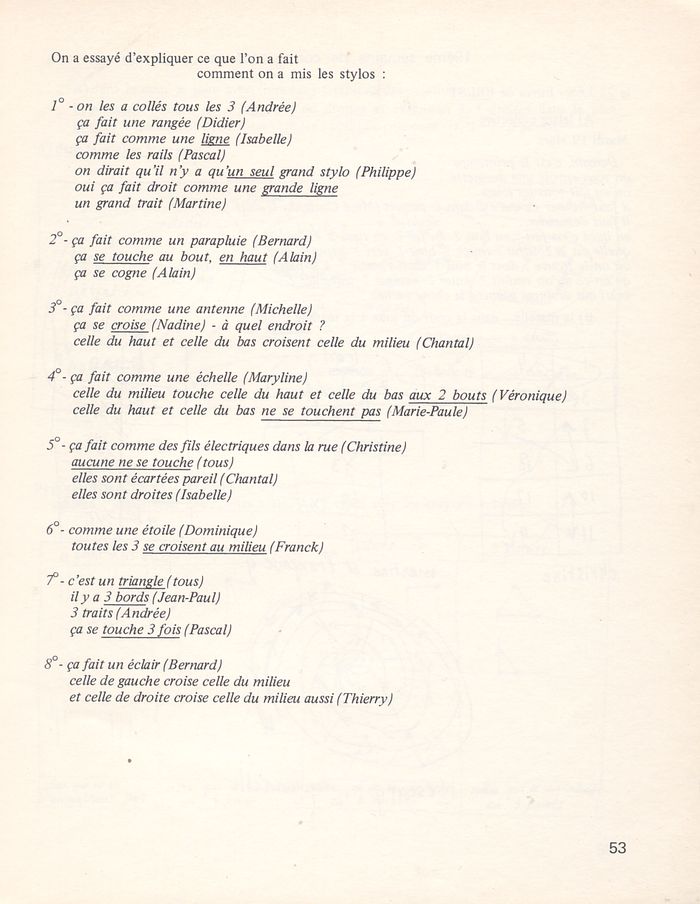 On a essayé d'expliquer ce que l'on a fait
comment on a mis les stylos :

1° - on les a collés tous les 3 (Andrée)
ça fait une rangée (Didier)
ça fait comme une ligne (Isabelle)
comme les rails (Pascal)
on dirait qu'il n'y a qu'un seul grand stylo (Philippe)
oui ça fait droit comme une grande ligne
un grand trait (Martine)

2° - ça fait comme un parapluie (Bernard)
ça se touche au bout, en haut (Alain)
ça se cogne (Alain)

3° - ça fait comme une antenne (Michelle)
ça se croise (Nadine) - à quel endroit ?
celle du haut et celle du bas croisent celle du milieu (Chantal)

4° - ça fait comme une échelle (Maryline)
celle du milieu touche celle du haut et celle du bas aux 2 bouts (Véronique)
celle du haut et celle du bas ne se touchent pas (Marie-Paule)

5° - ça fait comme des fils électriques dans la rue (Christine)
aucune ne se touche (tous)
elles sont écartées pareil (Chantal)
elles sont droites (Isabelle)

6° - comme une étoile (Dominique)
toutes les 3 se croisent au milieu (Franck)

7° - c'est un triangle (tous)
il y a 3 bords (Jean-Paul)
3 traits (Andrée)
ça se touche 3 fois (Pascal)

8° - ça fait un éclair (Bernard)
celle de gauche croise celle du milieu
et celle de droite croise celle du milieu aussi (Thierry)

53